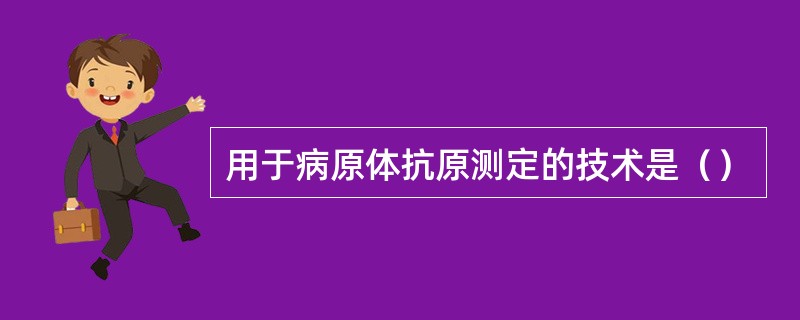 用于病原体抗原测定的技术是（）